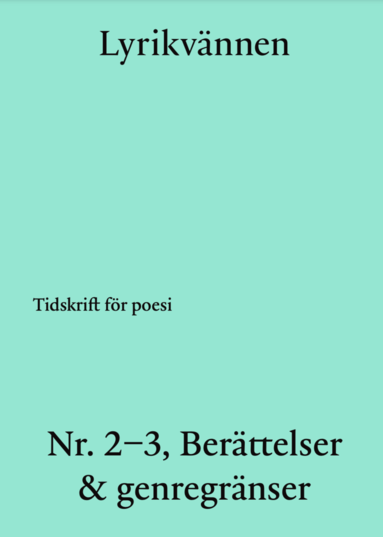 Lyrikvännen

Tidskrift för poesi

Nr. 2–3, Berättelser & genregränser